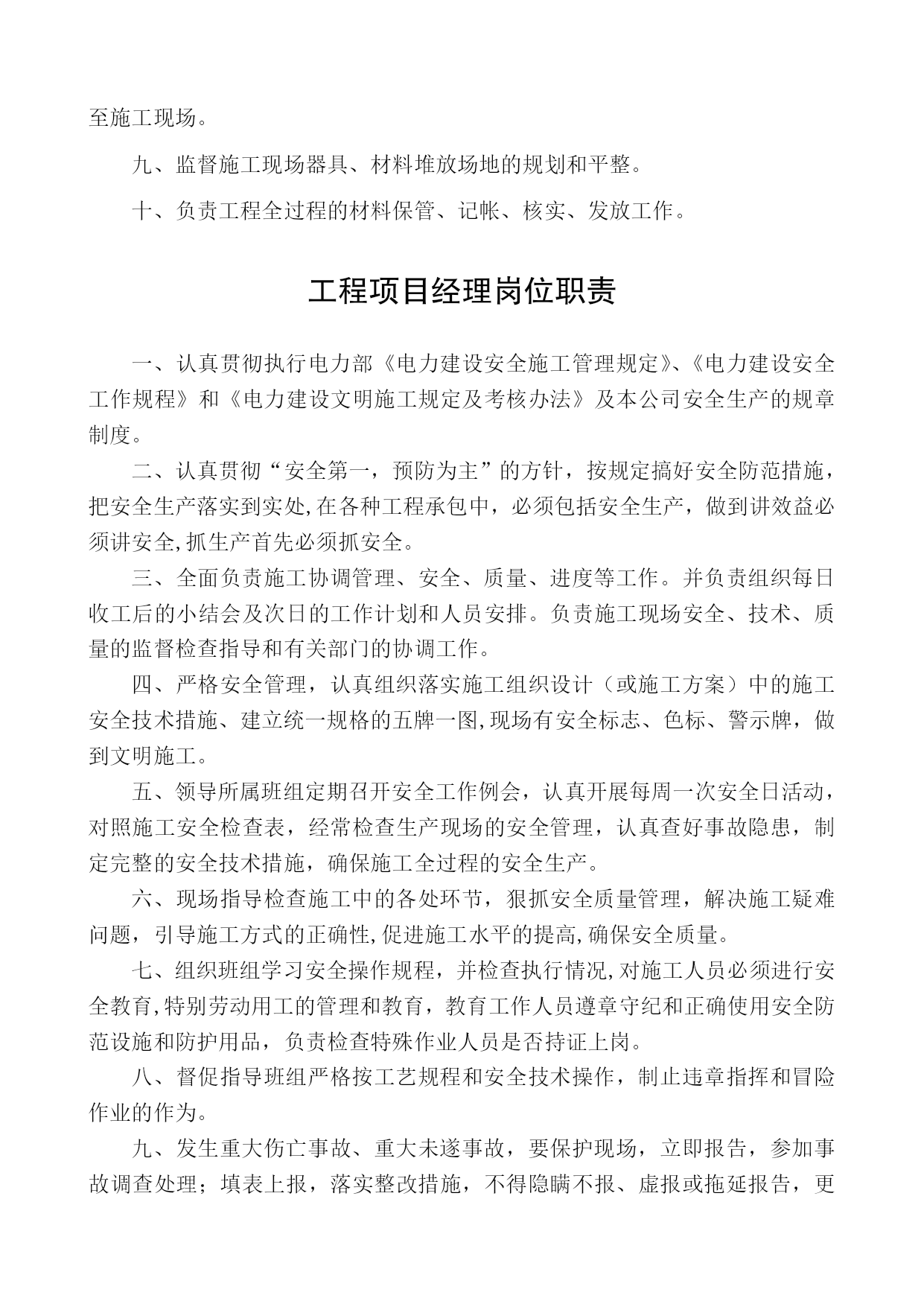 至施工现场。

九、监督施工现场器具、材料堆放场地的规划和平整。

十、负责工程全过程的材料保管、记帐、核实、发放工作。

工程项目经理岗位职责

一、认真贯彻执行电力部《电力建设安全施工管理规定》、《电力建设安全工作规程》和《电力建设文明施工规定及考核办法》及本公司安全生产的规章制度。

二、认真贯彻“安全第一，预防为主”的方针，按规定搞好安全防范措施，把安全生产落实到实处,在各种工程承包中，必须包括安全生产，做到讲效益必须讲安全,抓生产首先必须抓安全。

三、全面负责施工协调管理、安全、质量、进度等工作。并负责组织每日收工后的小结会及次日的工作计划和人员安排。负责施工现场安全、技术、质量的监督检查指导和有关部门的协调工作。

四、严格安全管理，认真组织落实施工组织设计（或施工方案）中的施工安全技术措施、建立统一规格的五牌一图,现场有安全标志、色标、警示牌，做到文明施工。

五、领导所属班组定期召开安全工作例会，认真开展每周一次安全日活动，对照施工安全检查表，经常检查生产现场的安全管理，认真查好事故隐患，制定完整的安全技术措施，确保施工全过程的安全生产。

六、现场指导检查施工中的各处环节，狠抓安全质量管理，解决施工疑难问题，引导施工方式的正确性,促进施工水平的提高,确保安全质量。

七、组织班组学习安全操作规程，并检查执行情况,对施工人员必须进行安全教育,特别劳动用工的管理和教育，教育工作人员遵章守纪和正确使用安全防范设施和防护用品，负责检查特殊作业人员是否持证上岗。

八、督促指导班组严格按工艺规程和安全技术操作，制止违章指挥和冒险作业的作为。

九、发生重大伤亡事故、重大未遂事故，要保护现场，立即报告，参加事故调查处理；填表上报，落实整改措施，不得隐瞒不报、虚报或拖延报告，更